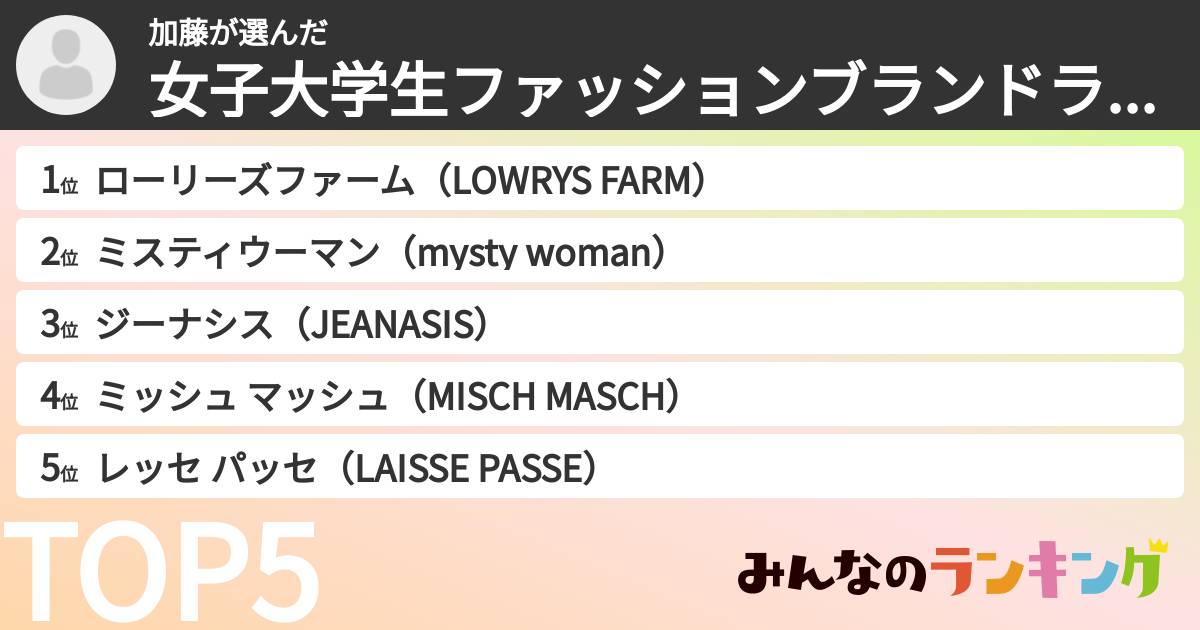 加藤が選んだ
女子大学生ファッションブランドラ...

1位 ローリーズファーム（LOWRYS FARM）
2位 ミスティウーマン（mysty woman）
3位 ジーナシス（JEANASIS）
4位 ミッシュ マッシュ（MISCH MASCH）
5位 レッセ パッセ（LAISSE PASSE）

TOP5

みんなのランキング